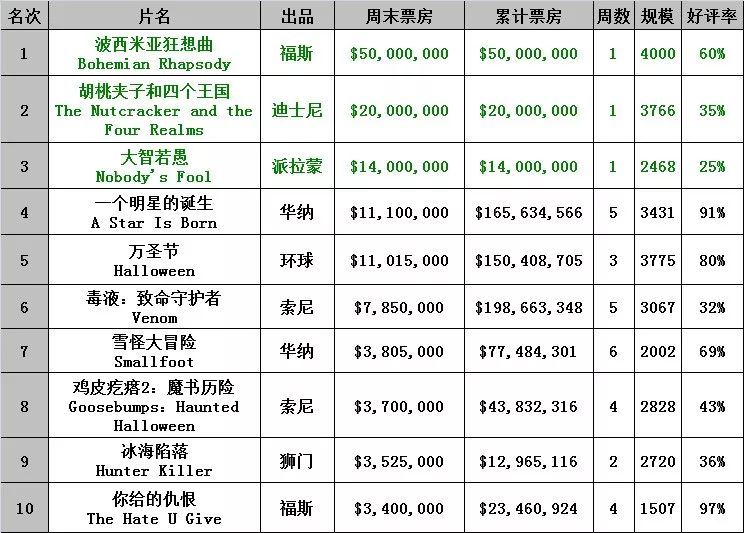 | 名次 | 片名 | 出品 | 周末票房 | 累计票房 | 周数 | 规模 | 好评率 |
|---|---|---|---|---|---|---|---|
| 1 | 波西米亚狂想曲 Bohemian Rhapsody | 福斯 | \$50,000,000 | \$50,000,000 | 1 | 4000 | 60% |
| 2 | 胡桃夹子和四个王国 The Nutcracker and the Four Realms | 迪士尼 | \$20,000,000 | \$20,000,000 | 1 | 3766 | 35% |
| 3 | 大智若愚 Nobody's Fool | 派拉蒙 | \$14,000,000 | \$14,000,000 | 1 | 2468 | 25% |
| 4 | 一个明星的诞生 A Star Is Born | 华纳 | \$11,100,000 | \$165,634,566 | 5 | 3431 | 91% |
| 5 | 万圣节 Halloween | 环球 | \$11,015,000 | \$150,408,705 | 3 | 3775 | 80% |
| 6 | 毒液：致命守护者 Venom | 索尼 | \$7,850,000 | \$198,663,348 | 5 | 3067 | 32% |
| 7 | 雪怪大冒险 Smallfoot | 华纳 | \$3,805,000 | \$77,484,301 | 6 | 2002 | 69% |
| 8 | 鸡皮疙瘩2：魔书历险 Goosebumps: Haunted Halloween | 索尼 | \$3,700,000 | \$43,832,316 | 4 | 2828 | 43% |
| 9 | 冰海陷落 Hunter Killer | 狮门 | \$3,525,000 | \$12,965,116 | 2 | 2720 | 36% |
| 10 | 你给的仇恨 The Hate U Give | 福斯 | \$3,400,000 | \$23,460,924 | 4 | 1507 | 97% |